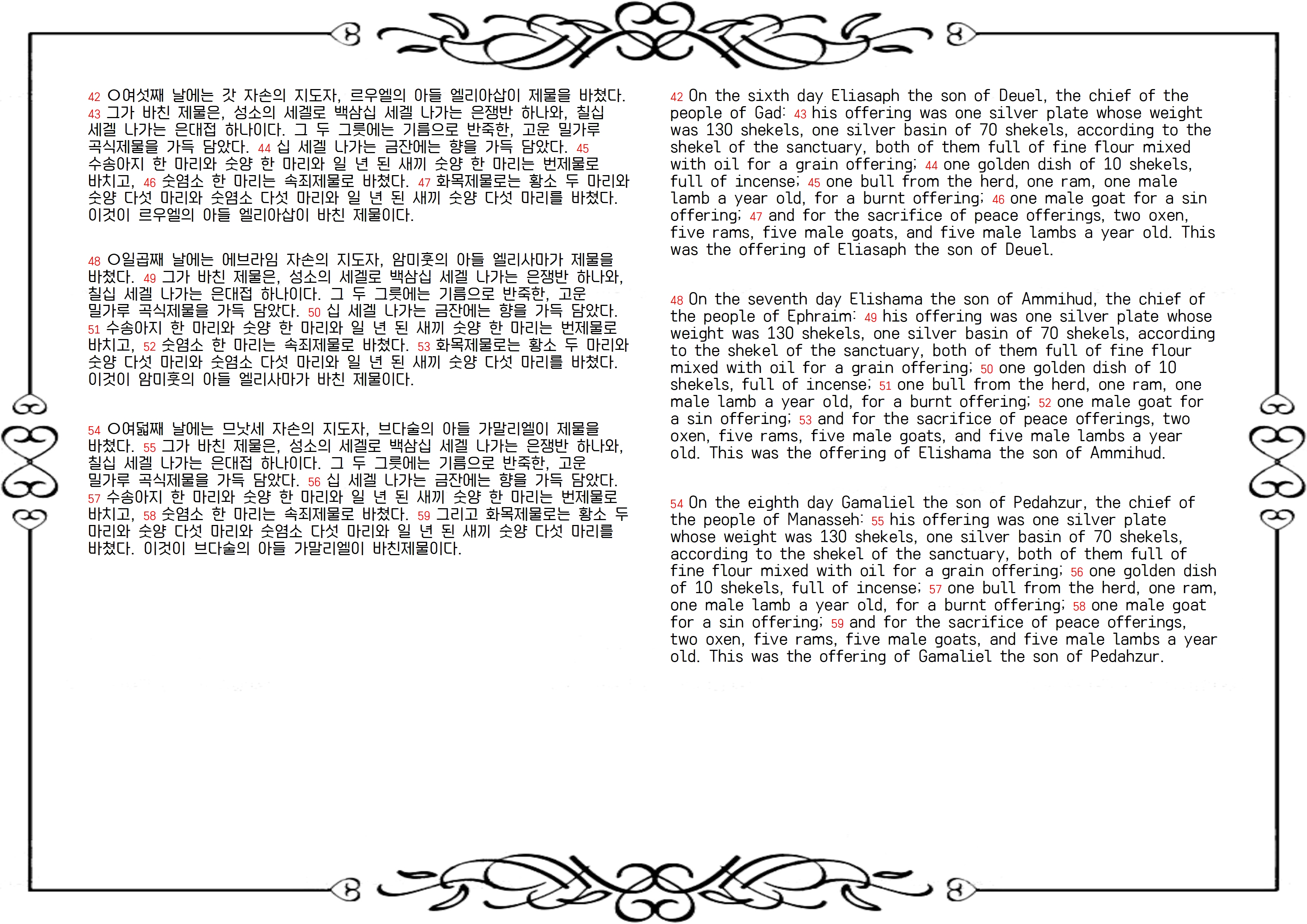 42 ○여섯째 날에는 갓 자손의 지도자, 르우엘의 아들 엘리아삽이 제물을 바쳤다. 43 그가 바친 제물은, 성소의 세겔로 백삼십 세겔 나가는 은쟁반 하나와, 칠십 세겔 나가는 은대접 하나이다. 그 두 그릇에는 기름으로 반죽한, 고운 밀가루 곡식제물을 가득 담았다. 44 십 세겔 나가는 금잔에는 향을 가득 담았다. 45 수송아지 한 마리와 숫양 한 마리와 일 년 된 새끼 숫양 한 마리는 번제물로 바치고, 46 숫염소 한 마리는 속죄제물로 바쳤다. 47 화목제물로는 황소 두 마리와 숫양 다섯 마리와 숫염소 다섯 마리와 일 년 된 새끼 숫양 다섯 마리를 바쳤다. 이것이 르우엘의 아들 엘리아삽이 바친 제물이다.

48 ○일곱째 날에는 에브라임 자손의 지도자, 암미훗의 아들 엘리사마가 제물을 바쳤다. 49 그가 바친 제물은, 성소의 세겔로 백삼십 세겔 나가는 은쟁반 하나와, 칠십 세겔 나가는 은대접 하나이다. 그 두 그릇에는 기름으로 반죽한, 고운 밀가루 곡식제물을 가득 담았다. 50 십 세겔 나가는 금잔에는 향을 가득 담았다. 51 수송아지 한 마리와 숫양 한 마리와 일 년 된 새끼 숫양 한 마리는 번제물로 바치고, 52 숫염소 한 마리는 속죄제물로 바쳤다. 53 화목제물로는 황소 두 마리와 숫양 다섯 마리와 숫염소 다섯 마리와 일 년 된 새끼 숫양 다섯 마리를 바쳤다. 이것이 암미훗의 아들 엘리사마가 바친 제물이다.

54 ○여덟째 날에는 므낫세 자손의 지도자, 브다술의 아들 가말리엘이 제물을 바쳤다. 55 그가 바친 제물은, 성소의 세겔로 백삼십 세겔 나가는 은쟁반 하나와, 칠십 세겔 나가는 은대접 하나이다. 그 두 그릇에는 기름으로 반죽한, 고운 밀가루 곡식제물을 가득 담았다. 56 십 세겔 나가는 금잔에는 향을 가득 담았다. 57 수송아지 한 마리와 숫양 한 마리와 일 년 된 새끼 숫양 한 마리는 번제물로 바치고, 58 숫염소 한 마리는 속죄제물로 바쳤다. 59 그리고 화목제물로는 황소 두 마리와 숫양 다섯 마리와 숫염소 다섯 마리와 일 년 된 새끼 숫양 다섯 마리를 바쳤다. 이것이 브다술의 아들 가말리엘이 바친제물이다.

42 On the sixth day Eliasaph the son of Deuel, the chief of the people of Gad: 43 his offering was one silver plate whose weight was 130 shekels, one silver basin of 70 shekels, according to the shekel of the sanctuary, both of them full of fine flour mixed with oil for a grain offering; 44 one golden dish of 10 shekels, full of incense; 45 one bull from the herd, one ram, one male lamb a year old, for a burnt offering; 46 one male goat for a sin offering; 47 and for the sacrifice of peace offerings, two oxen, five rams, five male goats, and five male lambs a year old. This was the offering of Eliasaph the son of Deuel.

48 On the seventh day Elishama the son of Ammihud, the chief of the people of Ephraim: 49 his offering was one silver plate whose weight was 130 shekels, one silver basin of 70 shekels, according to the shekel of the sanctuary, both of them full of fine flour mixed with oil for a grain offering; 50 one golden dish of 10 shekels, full of incense; 51 one bull from the herd, one ram, one male lamb a year old, for a burnt offering; 52 one male goat for a sin offering; 53 and for the sacrifice of peace offerings, two oxen, five rams, five male goats, and five male lambs a year old. This was the offering of Elishama the son of Ammihud.

54 On the eighth day Gamaliel the son of Pedahzur, the chief of the people of Manasseh: 55 his offering was one silver plate whose weight was 130 shekels, one silver basin of 70 shekels, according to the shekel of the sanctuary, both of them full of fine flour mixed with oil for a grain offering; 56 one golden dish of 10 shekels, full of incense; 57 one bull from the herd, one ram, one male lamb a year old, for a burnt offering; 58 one male goat for a sin offering; 59 and for the sacrifice of peace offerings, two oxen, five rams, five male goats, and five male lambs a year old. This was the offering of Gamaliel the son of Pedahzur.